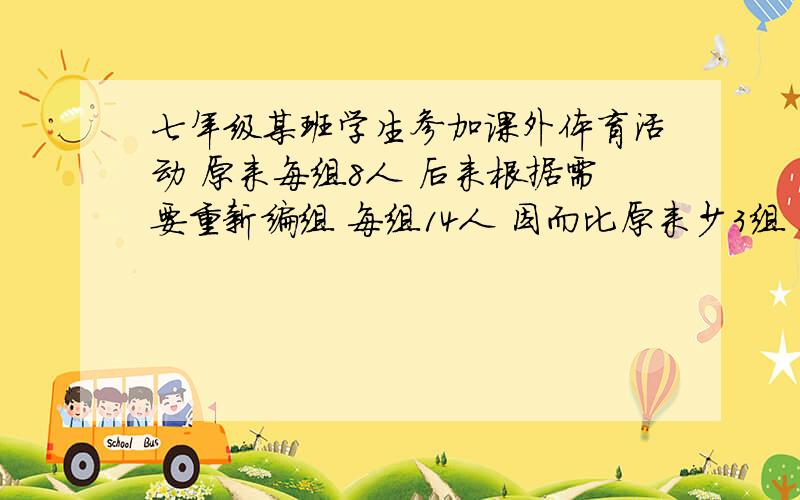 七年级某班学生参加课外体育活动 原来每组8人 后来根据需要重新编组 每组14人 因而比原来少3组

School Bus